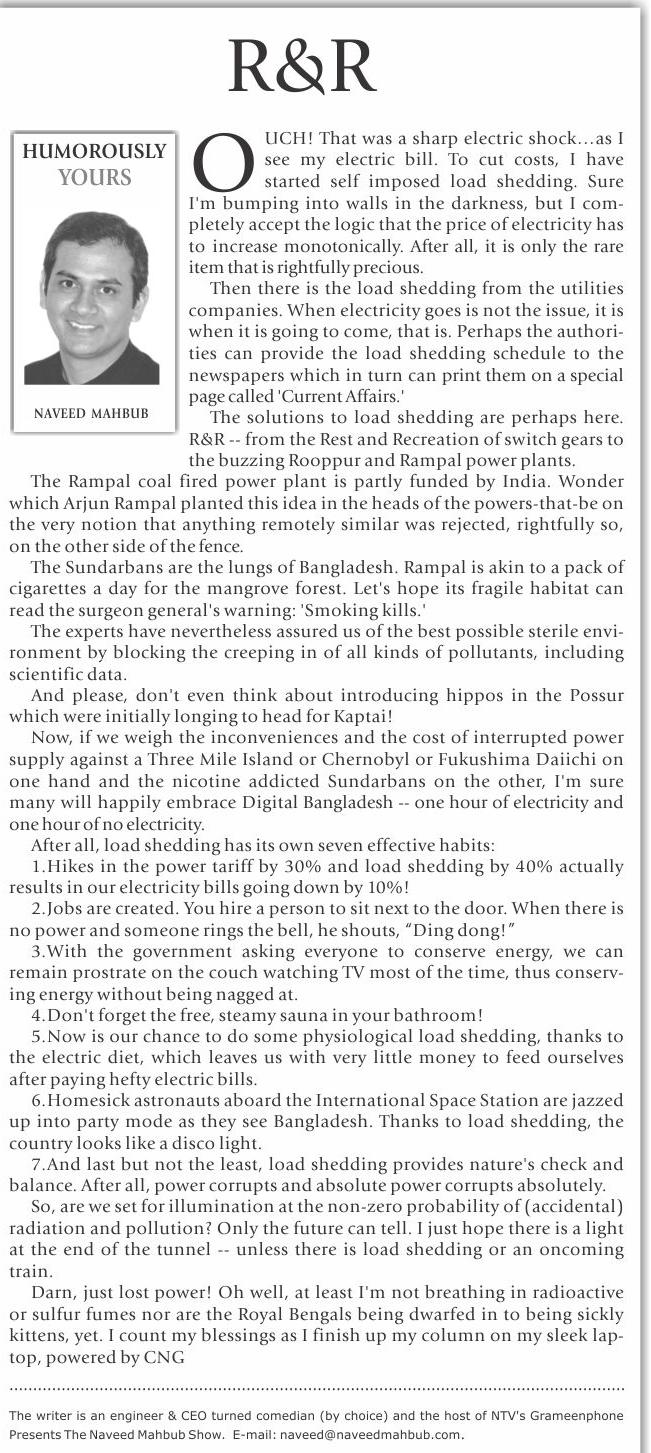 R&R

HUMOROUSLY YOURS

NAVEED MAHBUB

OUCH! That was a sharp electric shock…as I see my electric bill. To cut costs, I have started self imposed load shedding. Sure I'm bumping into walls in the darkness, but I completely accept the logic that the price of electricity has to increase monotonically. After all, it is only the rare item that is rightfully precious.

Then there is the load shedding from the utilities companies. When electricity goes is not the issue, it is when it is going to come, that is. Perhaps the authorities can provide the load shedding schedule to the newspapers which in turn can print them on a special page called 'Current Affairs.'

The solutions to load shedding are perhaps here. R&R -- from the Rest and Recreation of switch gears to the buzzing Rooppur and Rampal power plants.

The Rampal coal fired power plant is partly funded by India. Wonder which Arjun Rampal planted this idea in the heads of the powers-that-be on the very notion that anything remotely similar was rejected, rightfully so, on the other side of the fence.

The Sundarbans are the lungs of Bangladesh. Rampal is akin to a pack of cigarettes a day for the mangrove forest. Let's hope its fragile habitat can read the surgeon general's warning: 'Smoking kills.'

The experts have nevertheless assured us of the best possible sterile environment by blocking the creeping in of all kinds of pollutants, including scientific data.

And please, don't even think about introducing hippos in the Possur which were initially longing to head for Kaptai!

Now, if we weigh the inconveniences and the cost of interrupted power supply against a Three Mile Island or Chernobyl or Fukushima Daiichi on one hand and the nicotine addicted Sundarbans on the other, I'm sure many will happily embrace Digital Bangladesh -- one hour of electricity and one hour of no electricity.

After all, load shedding has its own seven effective habits:

1.Hikes in the power tariff by 30% and load shedding by 40% actually results in our electricity bills going down by 10%!

2.Jobs are created. You hire a person to sit next to the door. When there is no power and someone rings the bell, he shouts, "Ding dong!"

3.With the government asking everyone to conserve energy, we can remain prostrate on the couch watching TV most of the time, thus conserving energy without being nagged at.

4.Don't forget the free, steamy sauna in your bathroom!

5.Now is our chance to do some physiological load shedding, thanks to the electric diet, which leaves us with very little money to feed ourselves after paying hefty electric bills.

6.Homesick astronauts aboard the International Space Station are jazzed up into party mode as they see Bangladesh. Thanks to load shedding, the country looks like a disco light.

7.And last but not the least, load shedding provides nature's check and balance. After all, power corrupts and absolute power corrupts absolutely.

So, are we set for illumination at the non-zero probability of (accidental) radiation and pollution? Only the future can tell. I just hope there is a light at the end of the tunnel -- unless there is load shedding or an oncoming train.

Darn, just lost power! Oh well, at least I'm not breathing in radioactive or sulfur fumes nor are the Royal Bengals being dwarfed in to being sickly kittens, yet. I count my blessings as I finish up my column on my sleek laptop, powered by CNG

The writer is an engineer & CEO turned comedian (by choice) and the host of NTV's Grameenphone Presents The Naveed Mahbub Show. E-mail: naveed@naveedmahbub.com.